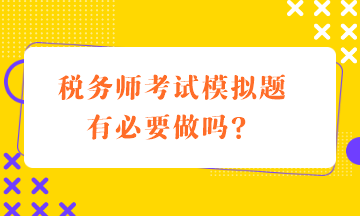 税务师考试模拟题
有必要做吗？